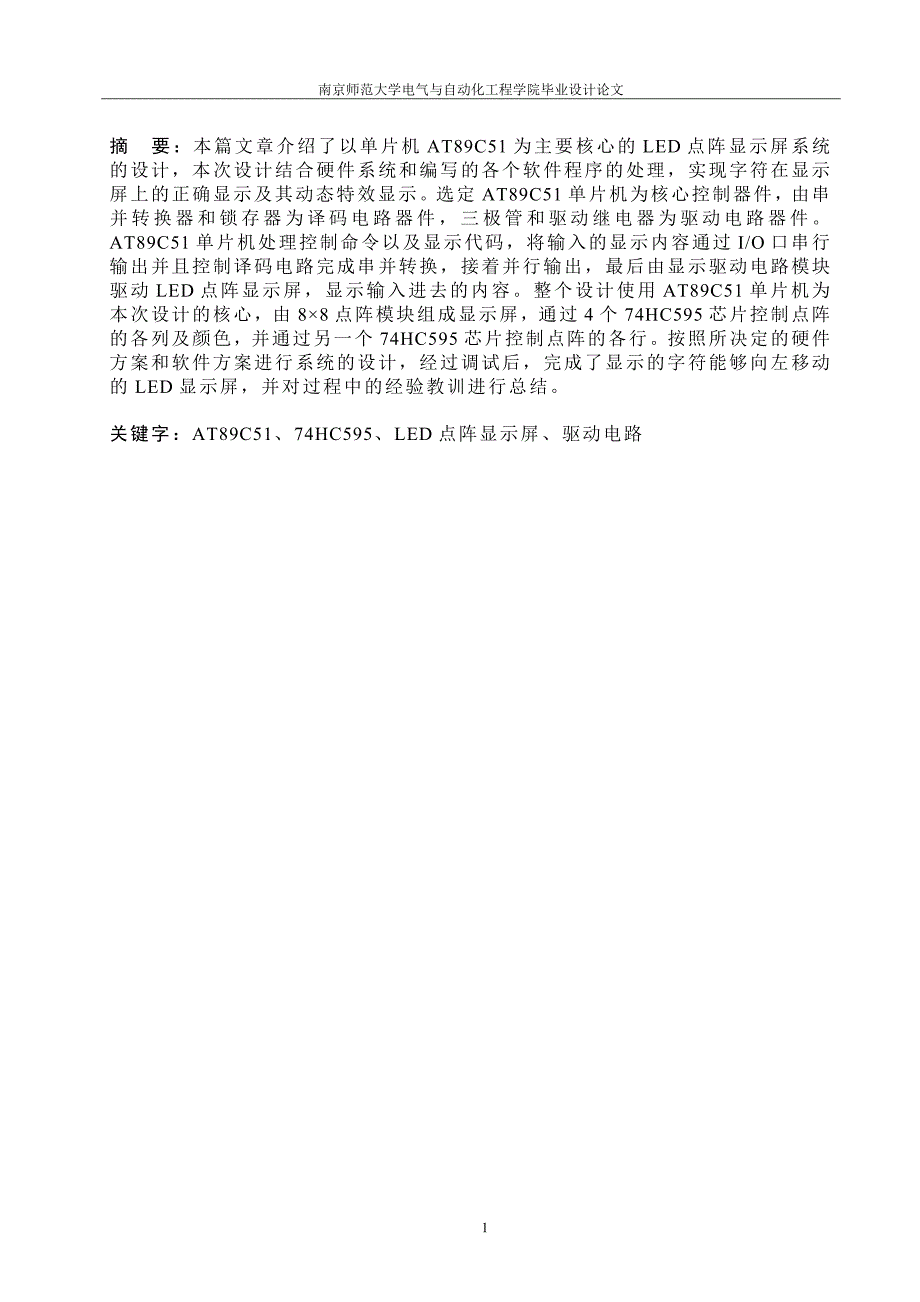 南京师范大学电气与自动化工程学院毕业设计论文

摘　要：本篇文章介绍了以单片机 AT89C51 为主要核心的 LED 点阵显示屏系统的设计，本次设计结合硬件系统和编写的各个软件程序的处理，实现字符在显示屏上的正确显示及其动态特效显示。选定 AT89C51 单片机为核心控制器件，由串并转换器和锁存器为译码电路器件，三极管和驱动继电器为驱动电路器件。AT89C51 单片机处理控制命令以及显示代码，将输入的显示内容通过 I/O 口串行输出并且控制译码电路完成串并转换，接着并行输出，最后由显示驱动电路模块驱动 LED 点阵显示屏，显示输入进去的内容。整个设计使用 AT89C51 单片机为本次设计的核心，由 8×8 点阵模块组成显示屏，通过 4 个 74HC595 芯片控制点阵的各列及颜色，并通过另一个 74HC595 芯片控制点阵的各行。按照所决定的硬件方案和软件方案进行系统的设计，经过调试后，完成了显示的字符能够向左移动的 LED 显示屏，并对过程中的经验教训进行总结。

关键字：AT89C51、74HC595、LED 点阵显示屏、驱动电路

1